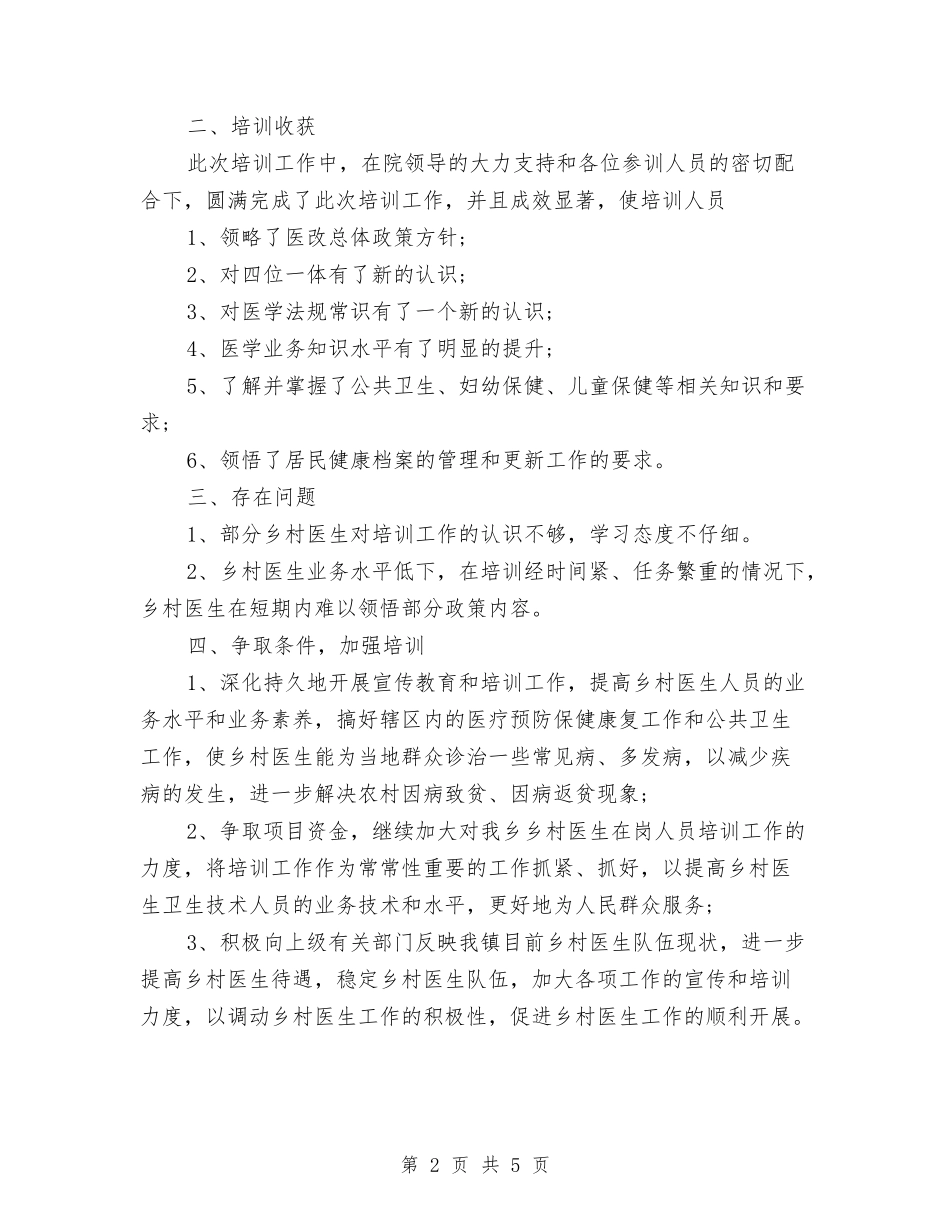 二、培训收获

此次培训工作中，在院领导的大力支持和各位参训人员的密切配合下，圆满完成了此次培训工作，并且成效显著，使培训人员

1、领略了医改总体政策方针；

2、对四位一体有了新的认识；

3、对医学法规常识有了一个新的认识；

4、医学业务知识水平有了明显的提升；

5、了解并掌握了公共卫生、妇幼保健、儿童保健等相关知识和要求；

6、领悟了居民健康档案的管理和更新工作的要求。

三、存在问题

1、部分乡村医生对培训工作的认识不够，学习态度不仔细。

2、乡村医生业务水平低下，在培训经时间紧、任务繁重的情况下，乡村医生在短期内难以领悟部分政策内容。

四、争取条件，加强培训

1、深化持久地开展宣传教育和培训工作，提高乡村医生人员的业务水平和业务素养，搞好辖区内的医疗预防保健康复工作和公共卫生工作，使乡村医生能为当地群众诊治一些常见病、多发病，以减少疾病的发生，进一步解决农村因病致贫、因病返贫现象；

2、争取项目资金，继续加大对我乡乡村医生在岗人员培训工作的力度，将培训工作作为常常性重要的工作抓紧、抓好，以提高乡村医生卫生技术人员的业务技术和水平，更好地为人民群众服务；

3、积极向上级有关部门反映我镇目前乡村医生队伍现状，进一步提高乡村医生待遇，稳定乡村医生队伍，加大各项工作的宣传和培训力度，以调动乡村医生工作的积极性，促进乡村医生工作的顺利开展。

第 2 页 共 5 页